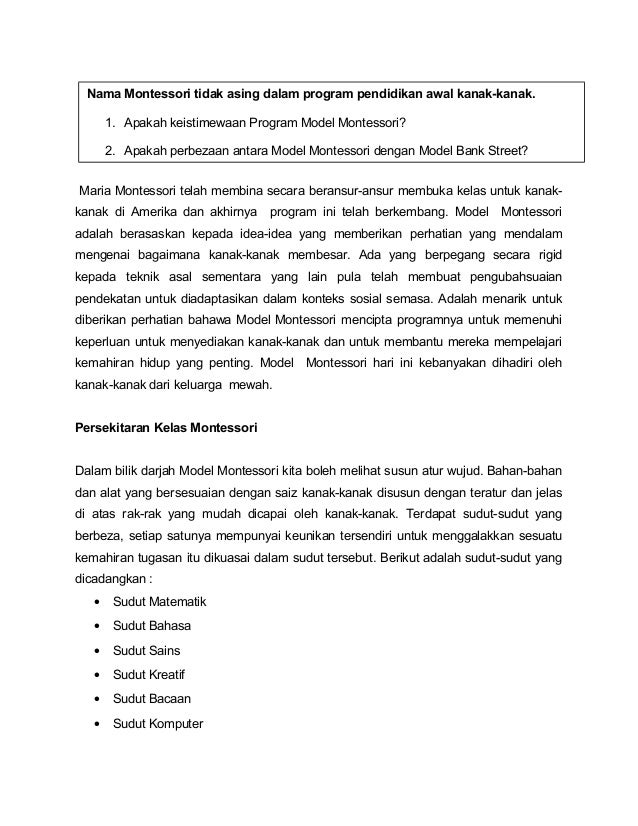 Nama Montessori tidak asing dalam program pendidikan awal kanak-kanak.

1. Apakah keistimewaan Program Model Montessori?

2. Apakah perbezaan antara Model Montessori dengan Model Bank Street?

Maria Montessori telah membina secara beransur-ansur membuka kelas untuk kanak-kanak di Amerika dan akhirnya program ini telah berkembang. Model Montessori adalah berasaskan kepada idea-idea yang memberikan perhatian yang mendalam mengenai bagaimana kanak-kanak membesar. Ada yang berpegang secara rigid kepada teknik asal sementara yang lain pula telah membuat pengubahsuaian pendekatan untuk diadaptasikan dalam konteks sosial semasa. Adalah menarik untuk diberikan perhatian bahawa Model Montessori mencipta programnya untuk memenuhi keperluan untuk menyediakan kanak-kanak dan untuk membantu mereka mempelajari kemahiran hidup yang penting. Model Montessori hari ini kebanyakan dihadiri oleh kanak-kanak dari keluarga mewah.

Persekitaran Kelas Montessori

Dalam bilik darjah Model Montessori kita boleh melihat susun atur wujud. Bahan-bahan dan alat yang bersesuaian dengan saiz kanak-kanak disusun dengan teratur dan jelas di atas rak-rak yang mudah dicapai oleh kanak-kanak. Terdapat sudut-sudut yang berbeza, setiap satunya mempunyai keunikan tersendiri untuk menggalakkan sesuatu kemahiran tugasan itu dikuasai dalam sudut tersebut. Berikut adalah sudut-sudut yang dicadangkan :

• Sudut Matematik
• Sudut Bahasa
• Sudut Sains
• Sudut Kreatif
• Sudut Bacaan
• Sudut Komputer